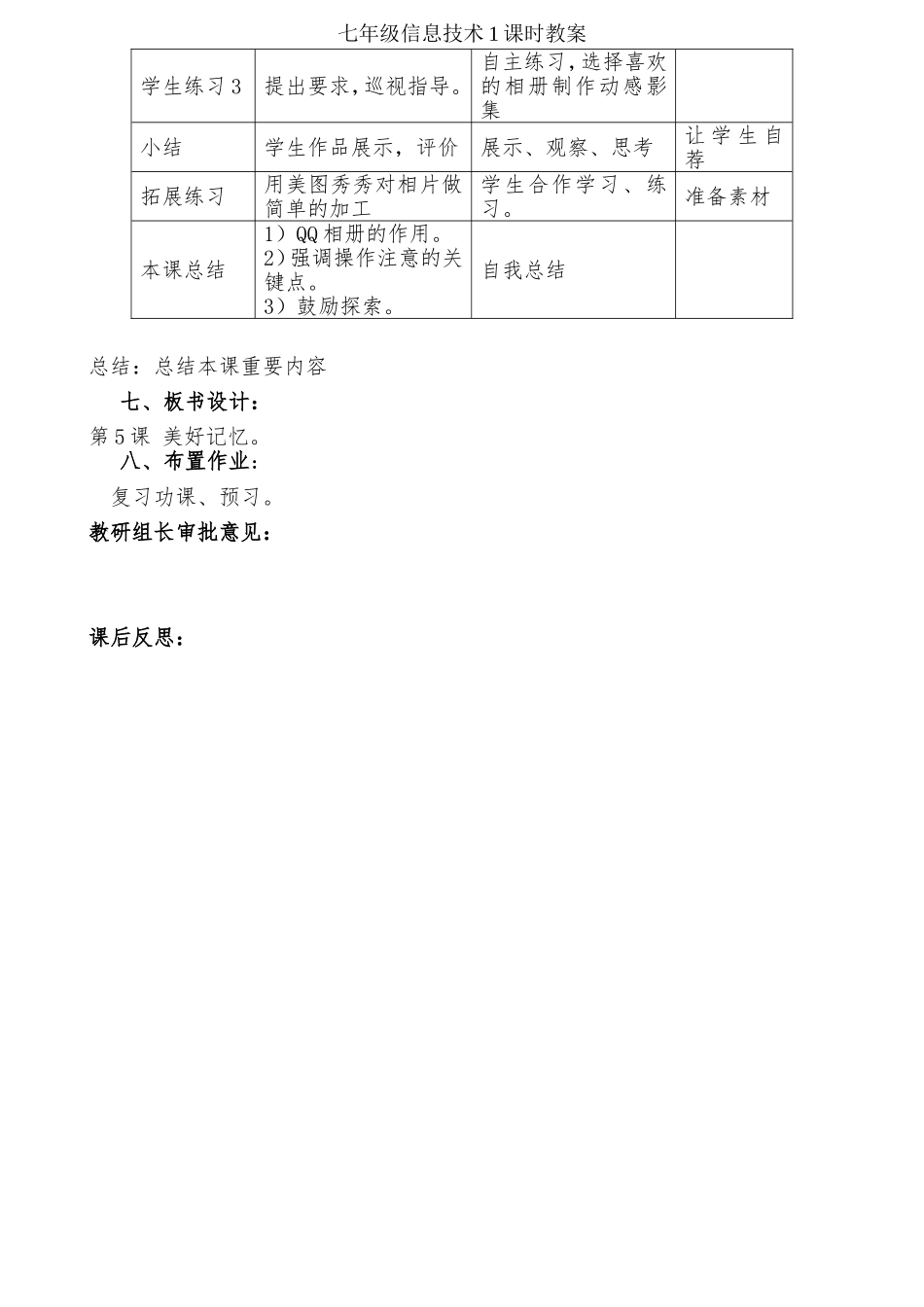 七年级信息技术1课时教案

| 学生练习3 | 提出要求，巡视指导。 | 自主练习，选择喜欢的相册制作动感影集 |  |
|---|---|---|---|
| 小结 | 学生作品展示，评价 | 展示、观察、思考 | 让学生自荐 |
| 拓展练习 | 用美图秀秀对相片做简单的加工 | 学生合作学习、练习。 | 准备素材 |
| 本课总结 | 1）QQ相册的作用。 2）强调操作注意的关键点。 3）鼓励探索。 | 自我总结 |  |

总结：总结本课重要内容

七、板书设计：

第5课 美好记忆。

八、布置作业：

复习功课、预习。

教研组长审批意见：

课后反思：